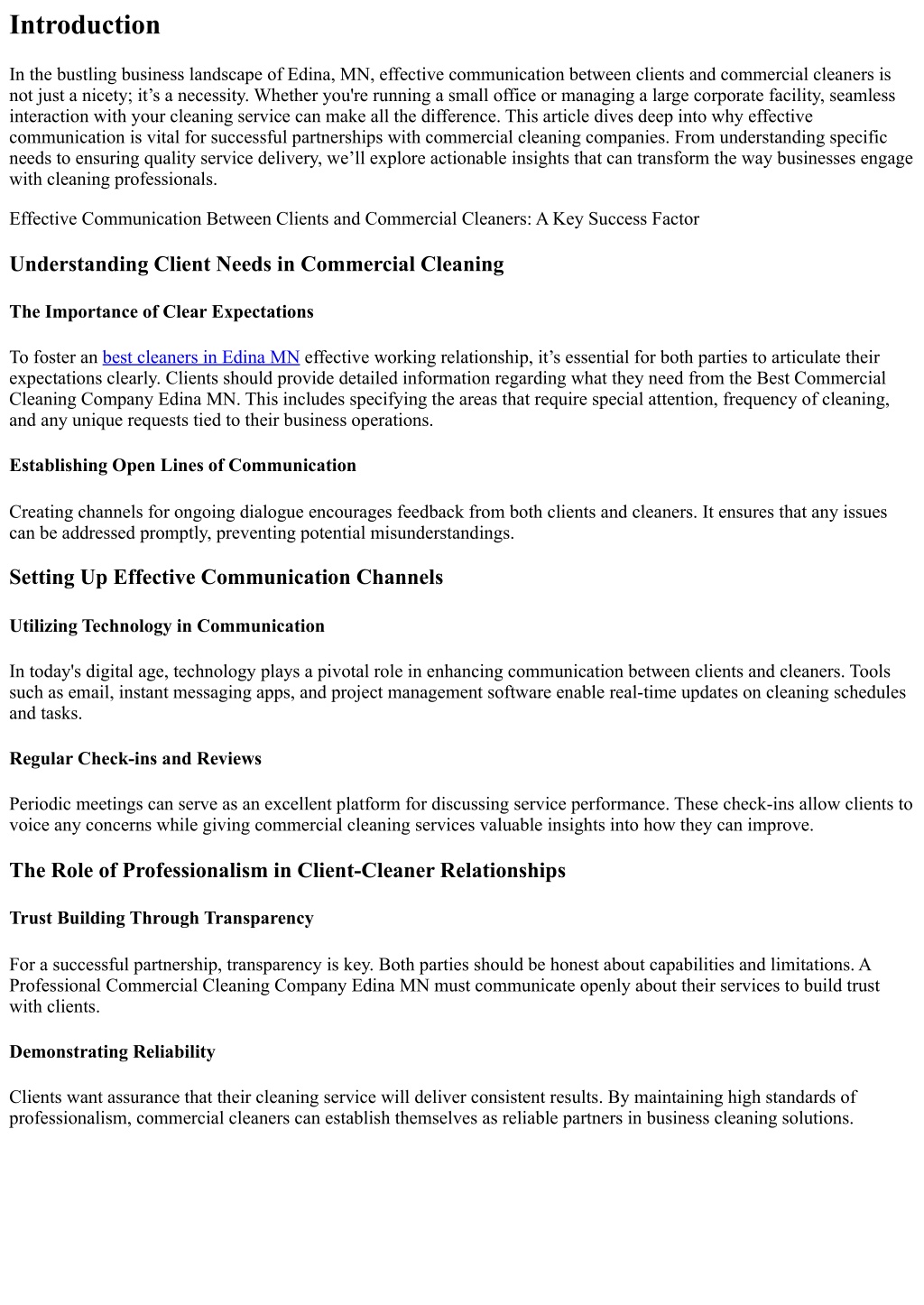 Introduction

In the bustling business landscape of Edina, MN, effective communication between clients and commercial cleaners is not just a nicety; it's a necessity. Whether you're running a small office or managing a large corporate facility, seamless interaction with your cleaning service can make all the difference. This article dives deep into why effective communication is vital for successful partnerships with commercial cleaning companies. From understanding specific needs to ensuring quality service delivery, we'll explore actionable insights that can transform the way businesses engage with cleaning professionals.

Effective Communication Between Clients and Commercial Cleaners: A Key Success Factor

Understanding Client Needs in Commercial Cleaning

The Importance of Clear Expectations

To foster an best cleaners in Edina MN effective working relationship, it's essential for both parties to articulate their expectations clearly. Clients should provide detailed information regarding what they need from the Best Commercial Cleaning Company Edina MN. This includes specifying the areas that require special attention, frequency of cleaning, and any unique requests tied to their business operations.

Establishing Open Lines of Communication

Creating channels for ongoing dialogue encourages feedback from both clients and cleaners. It ensures that any issues can be addressed promptly, preventing potential misunderstandings.

Setting Up Effective Communication Channels

Utilizing Technology in Communication

In today's digital age, technology plays a pivotal role in enhancing communication between clients and cleaners. Tools such as email, instant messaging apps, and project management software enable real-time updates on cleaning schedules and tasks.

Regular Check-ins and Reviews

Periodic meetings can serve as an excellent platform for discussing service performance. These check-ins allow clients to voice any concerns while giving commercial cleaning services valuable insights into how they can improve.

The Role of Professionalism in Client-Cleaner Relationships

Trust Building Through Transparency

For a successful partnership, transparency is key. Both parties should be honest about capabilities and limitations. A Professional Commercial Cleaning Company Edina MN must communicate openly about their services to build trust with clients.

Demonstrating Reliability

Clients want assurance that their cleaning service will deliver consistent results. By maintaining high standards of professionalism, commercial cleaners can establish themselves as reliable partners in business cleaning solutions.